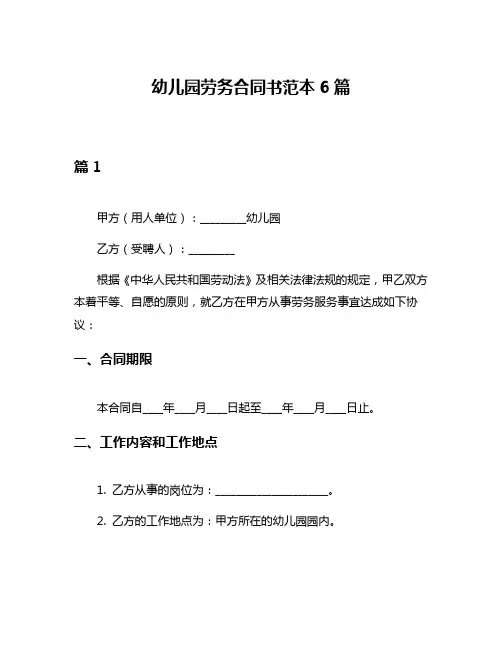 幼儿园劳务合同书范本 6 篇

篇 1

甲方（用人单位）：________幼儿园

乙方（受聘人）：________

根据《中华人民共和国劳动法》及相关法律法规的规定，甲乙双方本着平等、自愿的原则，就乙方在甲方从事劳务服务事宜达成如下协议：

一、合同期限

本合同自____年____月____日起至____年____月____日止。

二、工作内容和工作地点

1. 乙方从事的岗位为：____________________。

2. 乙方的工作地点为：甲方所在的幼儿园园内。